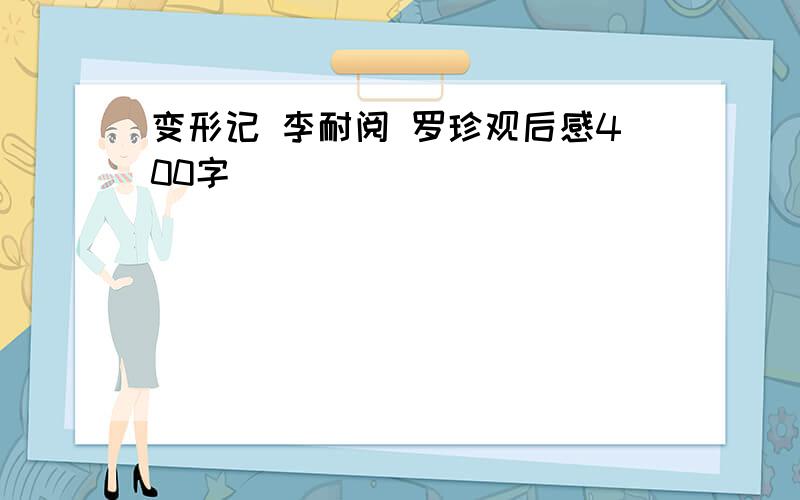 变形记 李耐阅 罗珍观后感400字